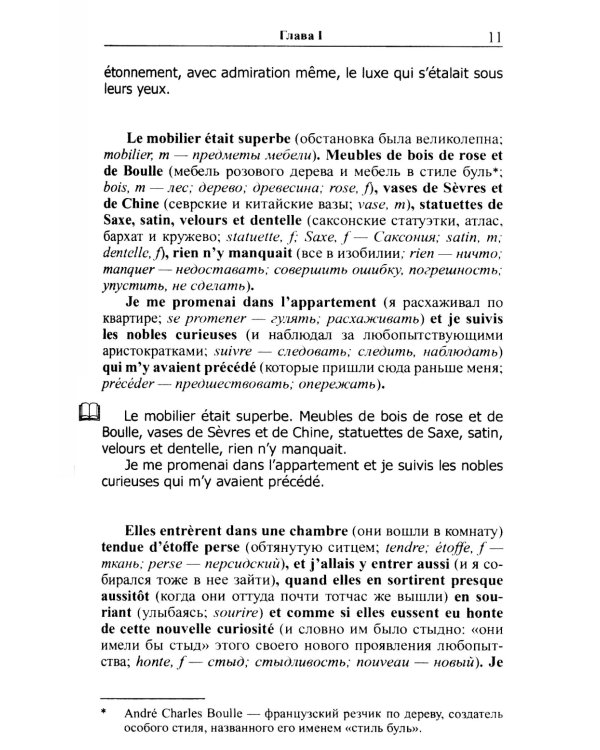 Глава I 11

étonnement, avec admiration même, le luxe qui s'étalait sous leurs yeux.

Le mobilier était superbe (обстановка была великолепна; mobilier, m — предметы мебели). Meubles de bois de rose et de Boulle (мебель розового дерева и мебель в стиле буль*; bois, m — лес; дерево; древесина; rose, f), vases de Sèvres et de Chine (севрские и китайские вазы; vase, m), statuettes de Saxe, satin, velours et dentelle (саксонские статуэтки, атлас, бархат и кружево; statuette, f; Saxe, f — Саксония; satin, m; dentelle, f), rien n'y manquait (все в изобилии; rien — ничто; manquer — недоставать; совершить ошибку, погрешность; упустить, не сделать).

Je me promenai dans l'appartement (я расхаживал по квартире; se promener — гулять; расхаживать) et je suivis les nobles curieuses (и наблюдал за любопытствующими аристократками; suivre — следовать; следить, наблюдать) qui m'y avaient précédé (которые пришли сюда раньше меня; précéder — предшествовать; опережать).

Le mobilier était superbe. Meubles de bois de rose et de Boulle, vases de Sèvres et de Chine, statuettes de Saxe, satin, velours et dentelle, rien n'y manquait.

Je me promenai dans l'appartement et je suivis les nobles curieuses qui m'y avaient précédé.

Elles entrèrent dans une chambre (они вошли в комнату) tendue d'étoffe perse (обтянутую ситцем; tendre; étoffe, f — ткань; perse — персидский), et j'allais y entrer aussi (и я собирался тоже в нее зайти), quand elles en sortirent presque aussitôt (когда они оттуда почти тотчас же вышли) en souriant (улыбаясь; sourire) et comme si elles eussent eu honte de cette nouvelle curiosité (и словно им было стыдно: «они имели бы стыд» этого своего нового проявления любопытства; honte, f — стыд; стыдливость; nouveau — новый). Je

* André Charles Boulle — французский резчик по дереву, создатель особого стиля, названного его именем «стиль буль».